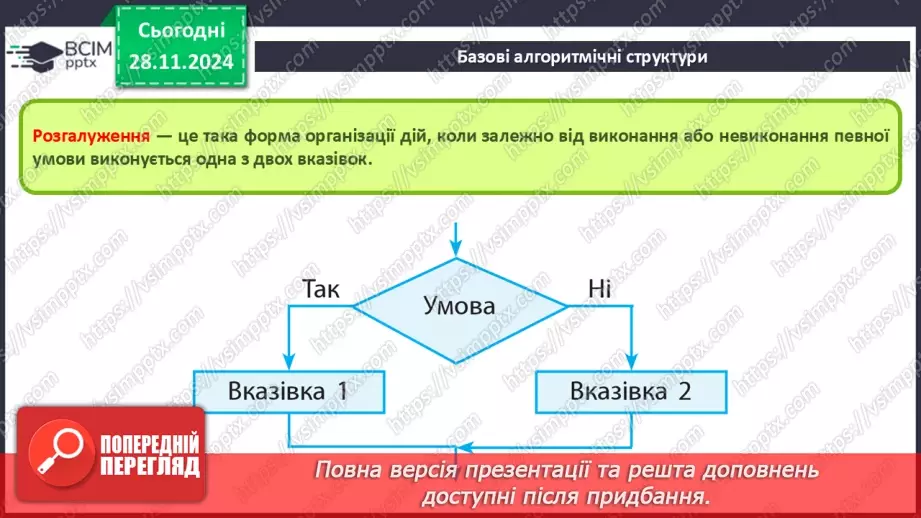 ВСІМ pptx

Сьогодні 28.11.2024

Базові алгоритмічні структури

Розгалуження — це така форма організації дій, коли залежно від виконання або невиконання певної умови виконується одна з двох вказівок.

Так

Умова

Ні

Вказівка 1

Вказівка 2

ПОПЕРЕДНІЙ ПЕРЕГЛЯД

Повна версія презентації та решта доповнень доступні після придбання.

https://vsimpptx.com